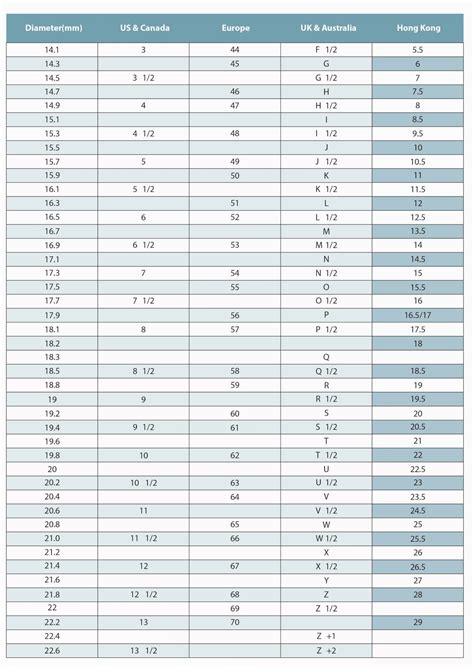 | Diameter(mm) | US & Canada | Europe | UK & Australia | Hong Kong |
|---|---|---|---|---|
| 14.1 | 3 | 44 | F 1/2 | 5.5 |
| 14.3 | | 45 | G | 6 |
| 14.5 | 3 1/2 | | G 1/2 | 7 |
| 14.7 | | 46 | H | 7.5 |
| 14.9 | 4 | 47 | H 1/2 | 8 |
| 15.1 | | | I | 8.5 |
| 15.3 | 4 1/2 | 48 | I 1/2 | 9.5 |
| 15.5 | | | J | 10 |
| 15.7 | 5 | 49 | J 1/2 | 10.5 |
| 15.9 | | 50 | K | 11 |
| 16.1 | 5 1/2 | | K 1/2 | 11.5 |
| 16.3 | | 51 | L | 12 |
| 16.5 | 6 | 52 | L 1/2 | 12.5 |
| 16.7 | | | M | 13.5 |
| 16.9 | 6 1/2 | 53 | M 1/2 | 14 |
| 17.1 | | | N | 14.5 |
| 17.3 | 7 | 54 | N 1/2 | 15 |
| 17.5 | | 55 | O | 15.5 |
| 17.7 | 7 1/2 | | O 1/2 | 16 |
| 17.9 | | 56 | P | 16.5/17 |
| 18.1 | 8 | 57 | P 1/2 | 17.5 |
| 18.2 | | | | 18 |
| 18.3 | | | Q | |
| 18.5 | 8 1/2 | 58 | Q 1/2 | 18.5 |
| 18.8 | | 59 | R | 19 |
| 19 | 9 | | R 1/2 | 19.5 |
| 19.2 | | 60 | S | 20 |
| 19.4 | 9 1/2 | 61 | S 1/2 | 20.5 |
| 19.6 | | | T | 21 |
| 19.8 | 10 | 62 | T 1/2 | 22 |
| 20 | | | U | 22.5 |
| 20.2 | 10 1/2 | 63 | U 1/2 | 23 |
| 20.4 | | 64 | V | 23.5 |
| 20.6 | 11 | | V 1/2 | 24.5 |
| 20.8 | | 65 | W | 25 |
| 21.0 | 11 1/2 | 66 | W 1/2 | 25.5 |
| 21.2 | | | X | 26 |
| 21.4 | 12 | 67 | X 1/2 | 26.5 |
| 21.6 | | | Y | 27 |
| 21.8 | 12 1/2 | 68 | Z | 28 |
| 22 | | 69 | Z 1/2 | |
| 22.2 | 13 | 70 | | 29 |
| 22.4 | | | Z +1 | |
| 22.6 | 13 1/2 | | Z +2 | |